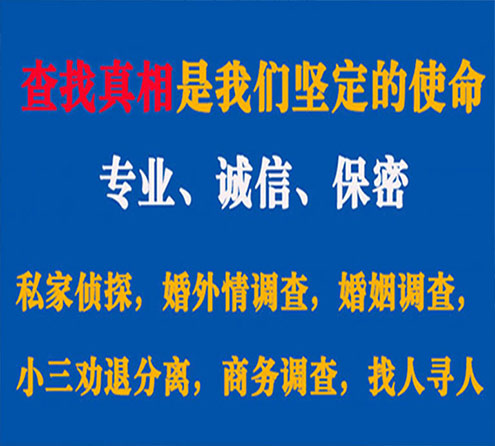 查找真相是我们坚定的使命

专业、诚信、保密

私家侦探，婚外情调查，婚姻调查，

小三劝退分离，商务调查，找人寻人